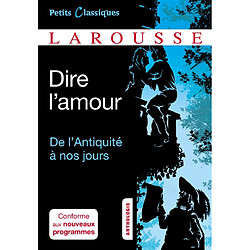 Petits Classiques

LAROUSSE

Dire l'amour

De l'Antiquité à nos jours

ANTHOLOGIE

Conforme aux nouveaux programmes